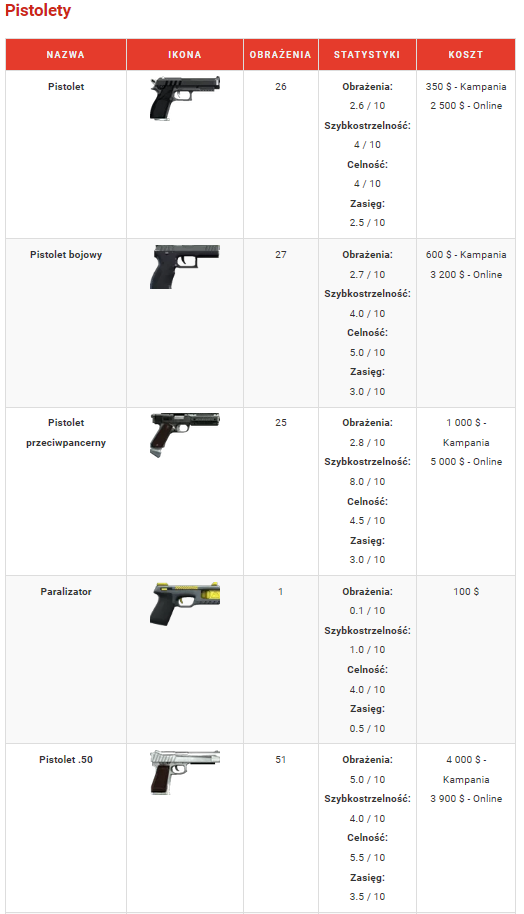 Pistolety

| NAZWA | IKONA | OBRAŻENIA | STATYSTYKI | KOSZT |
|---|---|---|---|---|
| Pistolet | | 26 | Obrażenia: 2.6 / 10 Szybkostrzelność: 4 / 10 Celność: 4 / 10 Zasięg: 2.5 / 10 | 350 $ - Kampania 2 500 $ - Online |
| Pistolet bojowy | | 27 | Obrażenia: 2.7 / 10 Szybkostrzelność: 4.0 / 10 Celność: 5.0 / 10 Zasięg: 3.0 / 10 | 600 $ - Kampania 3 200 $ - Online |
| Pistolet przeciwpancerny | | 25 | Obrażenia: 2.8 / 10 Szybkostrzelność: 8.0 / 10 Celność: 4.5 / 10 Zasięg: 3.0 / 10 | 1 000 $ - Kampania 5 000 $ - Online |
| Paralizator | | 1 | Obrażenia: 0.1 / 10 Szybkostrzelność: 1.0 / 10 Celność: 4.0 / 10 Zasięg: 0.5 / 10 | 100 $ |
| Pistolet .50 | | 51 | Obrażenia: 5.0 / 10 Szybkostrzelność: 4.0 / 10 Celność: 5.5 / 10 Zasięg: 3.5 / 10 | 4 000 $ - Kampania 3 900 $ - Online |